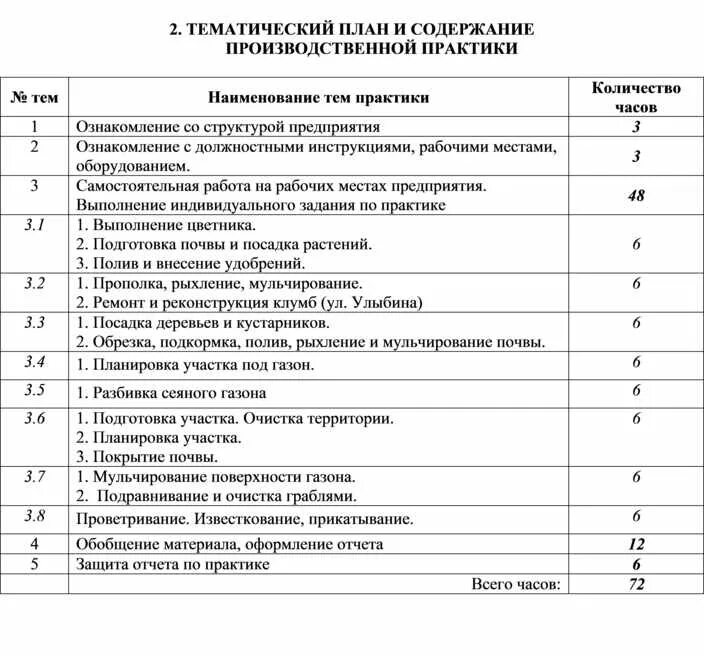 2. ТЕМАТИЧЕСКИЙ ПЛАН И СОДЕРЖАНИЕ ПРОИЗВОДСТВЕННОЙ ПРАКТИКИ

| № тем | Наименование тем практики | Количество часов |
|---|---|---|
| 1 | Ознакомление со структурой предприятия | 3 |
| 2 | Ознакомление с должностными инструкциями, рабочими местами, оборудованием. | 3 |
| 3 | Самостоятельная работа на рабочих местах предприятия. Выполнение индивидуального задания по практике | 48 |
| 3.1 | 1. Выполнение цветника. 2. Подготовка почвы и посадка растений. 3. Полив и внесение удобрений. | 6 |
| 3.2 | 1. Прополка, рыхление, мульчирование. 2. Ремонт и реконструкция клумб (ул. Улыбина) | 6 |
| 3.3 | 1. Посадка деревьев и кустарников. 2. Обрезка, подкормка, полив, рыхление и мульчирование почвы. | 6 |
| 3.4 | 1. Планировка участка под газон. | 6 |
| 3.5 | 1. Разбивка сеяного газона | 6 |
| 3.6 | 1. Подготовка участка. Очистка территории. 2. Планировка участка. 3. Покрытие почвы. | 6 |
| 3.7 | 1. Мульчирование поверхности газона. 2. Подравнивание и очистка граблями. | 6 |
| 3.8 | Проветривание. Известкование, прикатывание. | 6 |
| 4 | Обобщение материала, оформление отчета | 12 |
| 5 | Защита отчета по практике | 6 |
|  | Всего часов: | 72 |